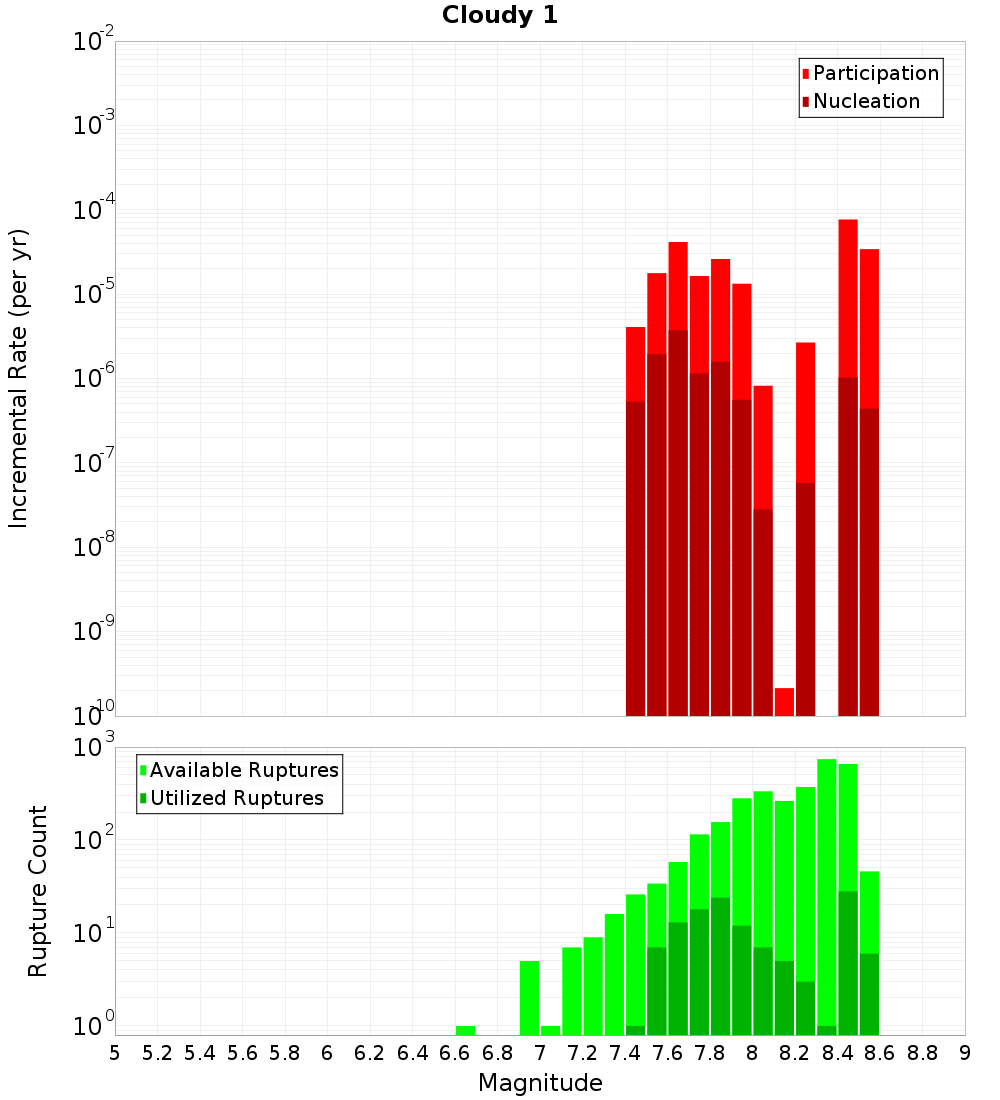 Cloudy 1

Participation
Nucleation

Incremental Rate (per yr)

$10^{-2}$
$10^{-3}$
$10^{-4}$
$10^{-5}$
$10^{-6}$
$10^{-7}$
$10^{-8}$
$10^{-9}$
$10^{-10}$

Available Ruptures
Utilized Ruptures

Rupture Count

$10^{3}$
$10^{2}$
$10^{1}$
$10^{0}$

5 5.2 5.4 5.6 5.8 6 6.2 6.4 6.6 6.8 7 7.2 7.4 7.6 7.8 8 8.2 8.4 8.6 8.8 9

Magnitude